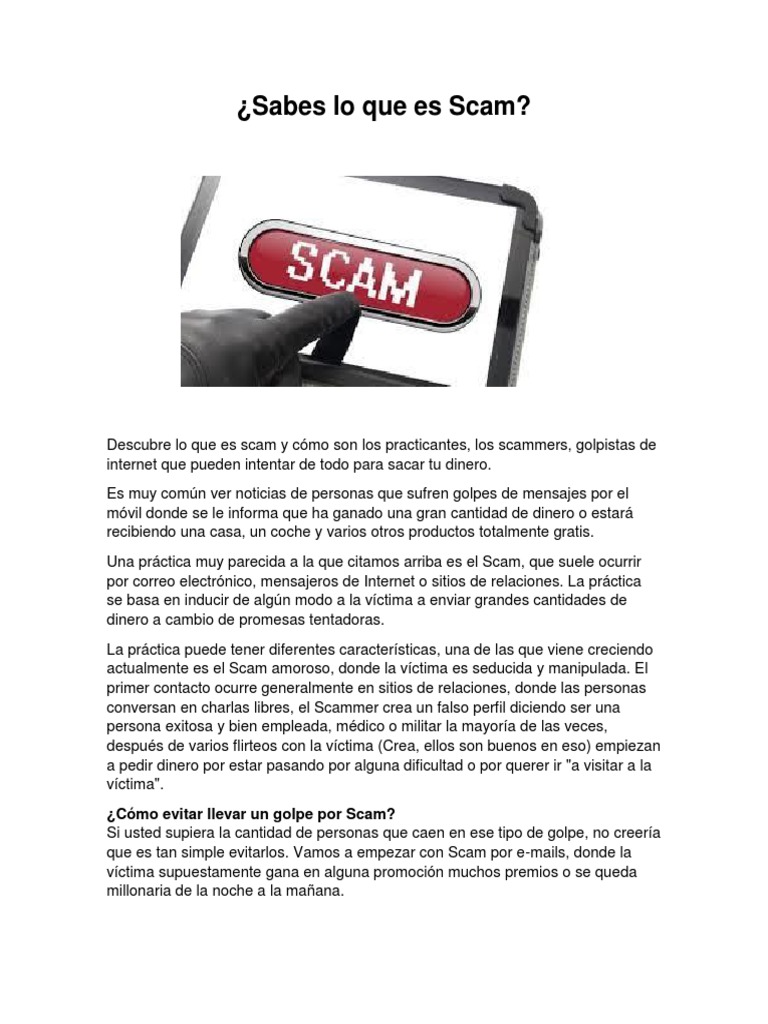 ¿Sabes lo que es Scam?

SCAM

Descubre lo que es scam y cómo son los practicantes, los scammers, golpistas de internet que pueden intentar de todo para sacar tu dinero.

Es muy común ver noticias de personas que sufren golpes de mensajes por el móvil donde se le informa que ha ganado una gran cantidad de dinero o estará recibiendo una casa, un coche y varios otros productos totalmente gratis.

Una práctica muy parecida a la que citamos arriba es el Scam, que suele ocurrir por correo electrónico, mensajeros de Internet o sitios de relaciones. La práctica se basa en inducir de algún modo a la víctima a enviar grandes cantidades de dinero a cambio de promesas tentadoras.

La práctica puede tener diferentes características, una de las que viene creciendo actualmente es el Scam amoroso, donde la víctima es seducida y manipulada. El primer contacto ocurre generalmente en sitios de relaciones, donde las personas conversan en charlas libres, el Scammer crea un falso perfil diciendo ser una persona exitosa y bien empleada, médico o militar la mayoría de las veces, después de varios flirteos con la víctima (Crea, ellos son buenos en eso) empiezan a pedir dinero por estar pasando por alguna dificultad o por querer ir "a visitar a la víctima".

¿Cómo evitar llevar un golpe por Scam?
Si usted supiera la cantidad de personas que caen en ese tipo de golpe, no creería que es tan simple evitarlos. Vamos a empezar con Scam por e-mails, donde la víctima supuestamente gana en alguna promoción muchos premios o se queda millonaria de la noche a la mañana.